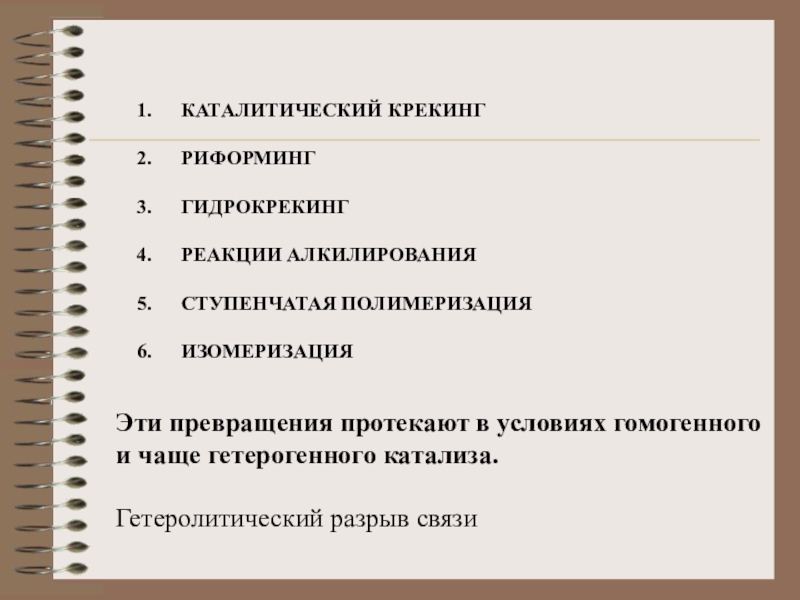 1. КАТАЛИТИЧЕСКИЙ КРЕКИНГ

2. РИФОРМИНГ

3. ГИДРОКРЕКИНГ

4. РЕАКЦИИ АЛКИЛИРОВАНИЯ

5. СТУПЕНЧАТАЯ ПОЛИМЕРИЗАЦИЯ

6. ИЗОМЕРИЗАЦИЯ

Эти превращения протекают в условиях гомогенного и чаще гетерогенного катализа.

Гетеролитический разрыв связи